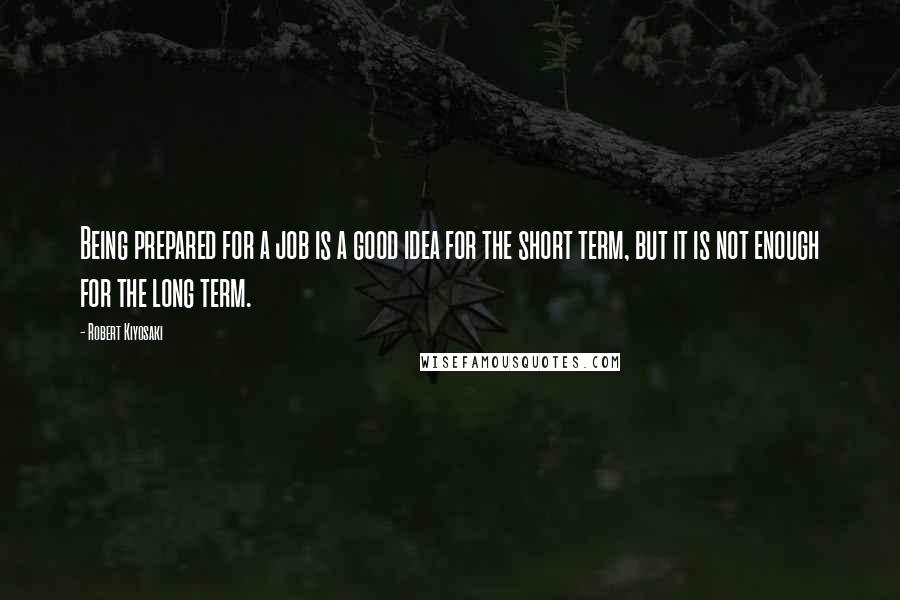 Being prepared for a job is a good idea for the short term, but it is not enough for the long term.

- Robert Kiyosaki

WISEFAMOUSQUOTES.COM